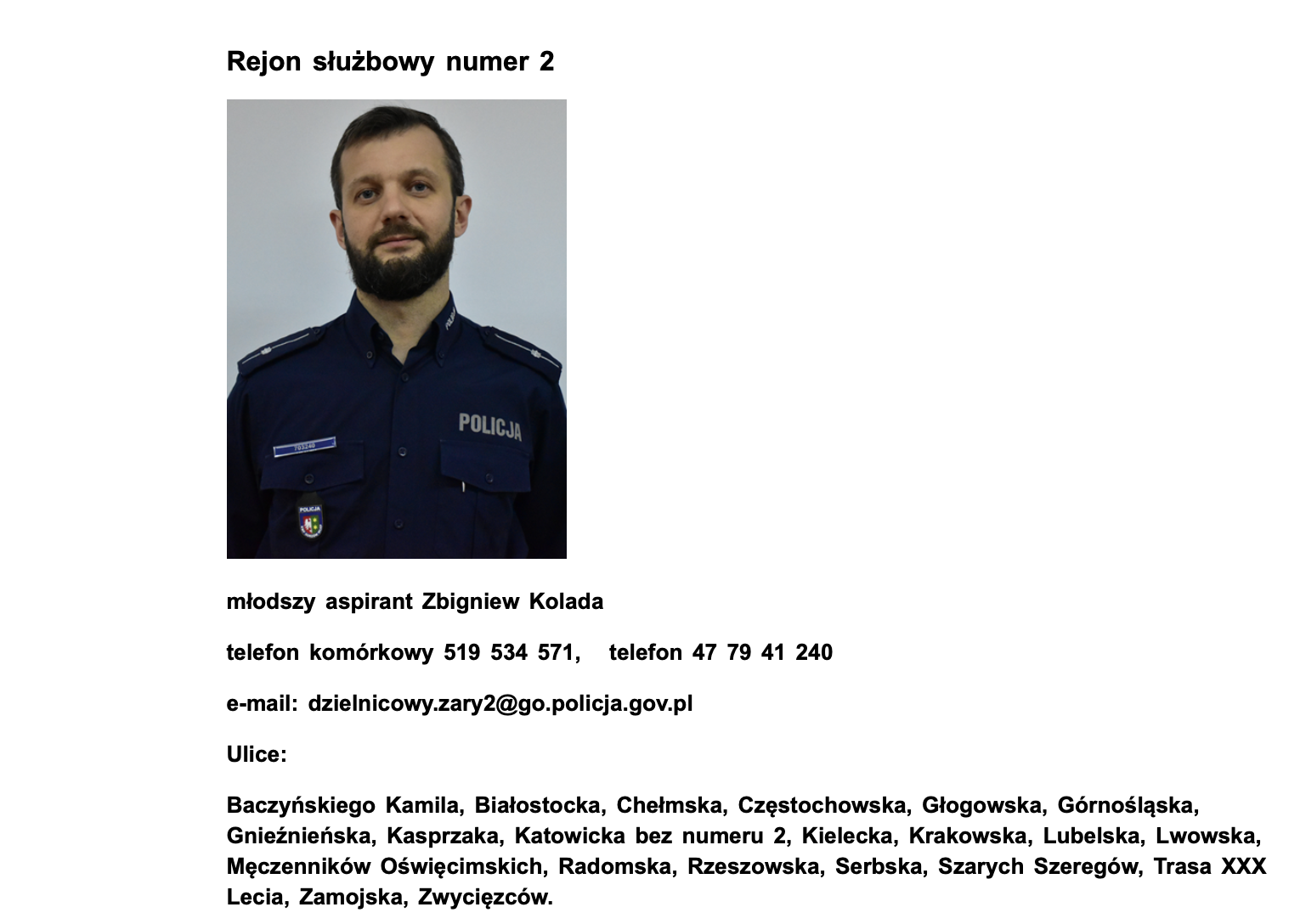 Rejon służbowy numer 2

POLICJA

POLICJA

młodszy aspirant Zbigniew Kolada

telefon komórkowy 519 534 571, telefon 47 79 41 240

e-mail: dzielnicowy.zary2@go.policja.gov.pl

Ulice:

Baczyńskiego Kamila, Białostocka, Chełmska, Częstochowska, Głogowska, Górnośląska, Gnieźnieńska, Kasprzaka, Katowicka bez numeru 2, Kielecka, Krakowska, Lubelska, Lwowska, Męczenników Oświęcimskich, Radomska, Rzeszowska, Serbska, Szarych Szeregów, Trasa XXX Lecia, Zamojska, Zwycięzców.